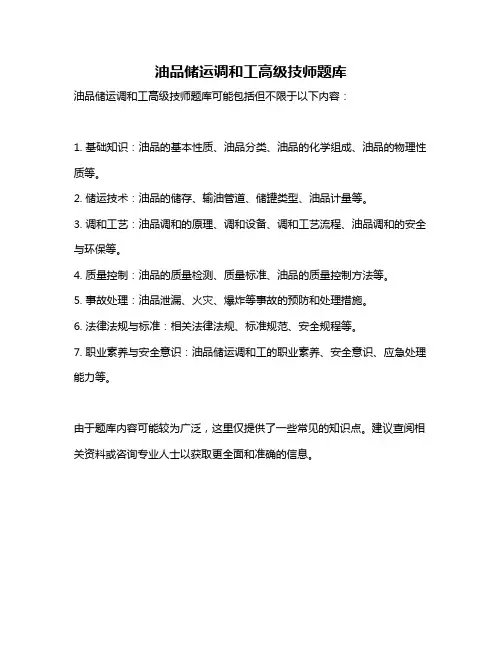 油品储运调和工高级技师题库

油品储运调和工高级技师题库可能包括但不限于以下内容：

1. 基础知识：油品的基本性质、油品分类、油品的化学组成、油品的物理性质等。

2. 储运技术：油品的储存、输油管道、储罐类型、油品计量等。

3. 调和工艺：油品调和的原理、调和设备、调和工艺流程、油品调和的安全与环保等。

4. 质量控制：油品的质量检测、质量标准、油品的质量控制方法等。

5. 事故处理：油品泄漏、火灾、爆炸等事故的预防和处理措施。

6. 法律法规与标准：相关法律法规、标准规范、安全规程等。

7. 职业素养与安全意识：油品储运调和工的职业素养、安全意识、应急处理能力等。

由于题库内容可能较为广泛，这里仅提供了一些常见的知识点。建议查阅相关资料或咨询专业人士以获取更全面和准确的信息。